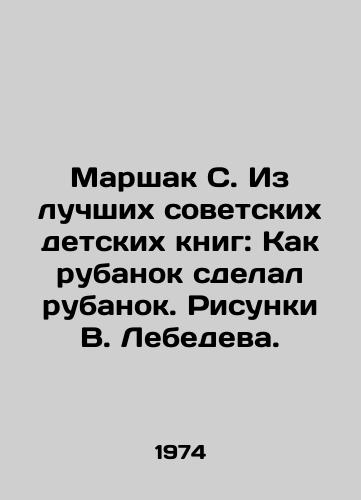 Маршак С. Из лучших советских детских книг: Как рубанок сделал рубанок. Рисунки В. Лебедева.

1974